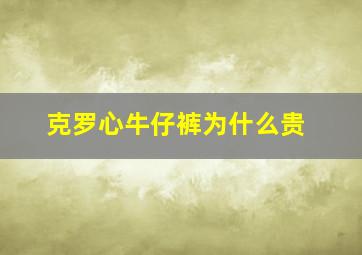 克罗心牛仔裤为什么贵